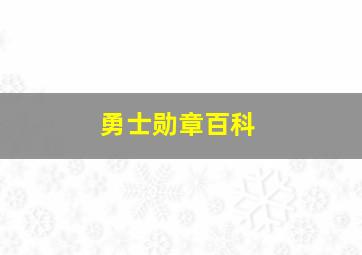 勇士勋章百科